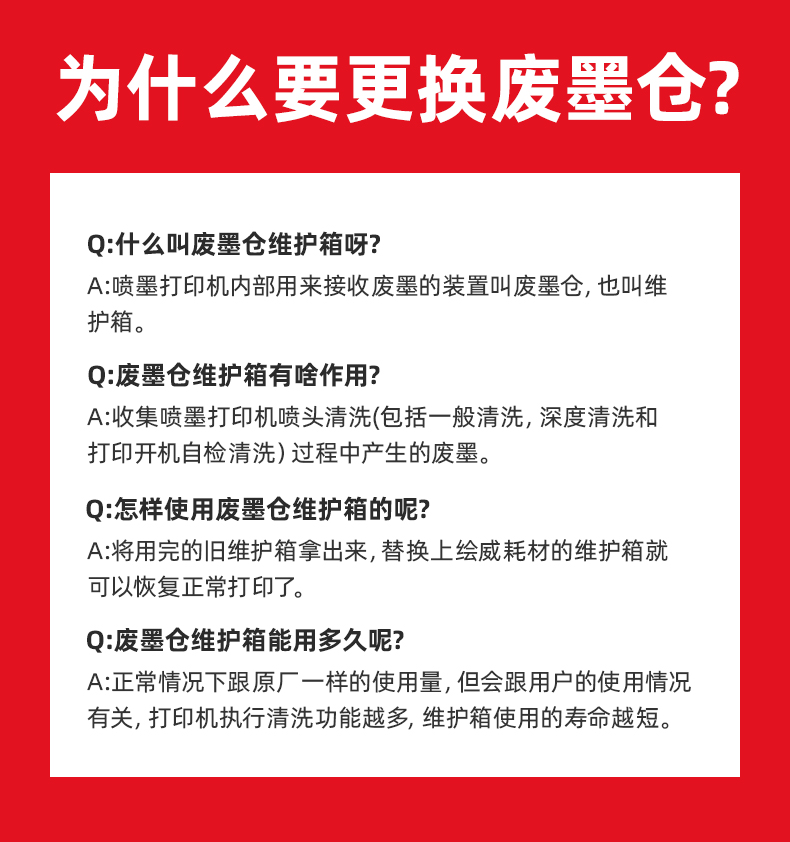 为什么要更换废墨仓?

Q:什么叫废墨仓维护箱呀?
A:喷墨打印机内部用来接收废墨的装置叫废墨仓, 也叫维护箱。

Q:废墨仓维护箱有啥作用?
A:收集喷墨打印机喷头清洗(包括一般清洗, 深度清洗和打印开机自检清洗) 过程中产生的废墨。

Q:怎样使用废墨仓维护箱的呢?
A:将用完的旧维护箱拿出来, 替换上绘威耗材的维护箱就可以恢复正常打印了。

Q:废墨仓维护箱能用多久呢?
A:正常情况下跟原厂一样的使用量, 但会跟用户的使用情况有关, 打印机执行清洗功能越多, 维护箱使用的寿命越短。